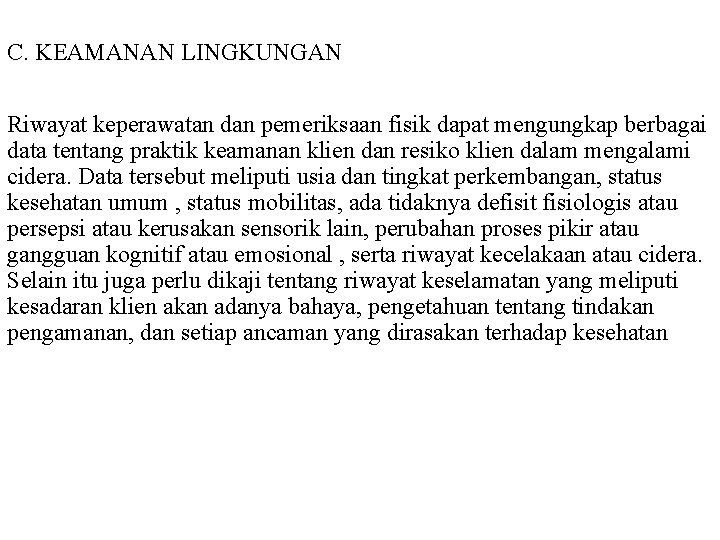 C. KEAMANAN LINGKUNGAN

Riwayat keperawatan dan pemeriksaan fisik dapat mengungkap berbagai data tentang praktik keamanan klien dan resiko klien dalam mengalami cidera. Data tersebut meliputi usia dan tingkat perkembangan, status kesehatan umum , status mobilitas, ada tidaknya defisit fisiologis atau persepsi atau kerusakan sensorik lain, perubahan proses pikir atau gangguan kognitif atau emosional , serta riwayat kecelakaan atau cidera. Selain itu juga perlu dikaji tentang riwayat keselamatan yang meliputi kesadaran klien akan adanya bahaya, pengetahuan tentang tindakan pengamanan, dan setiap ancaman yang dirasakan terhadap kesehatan